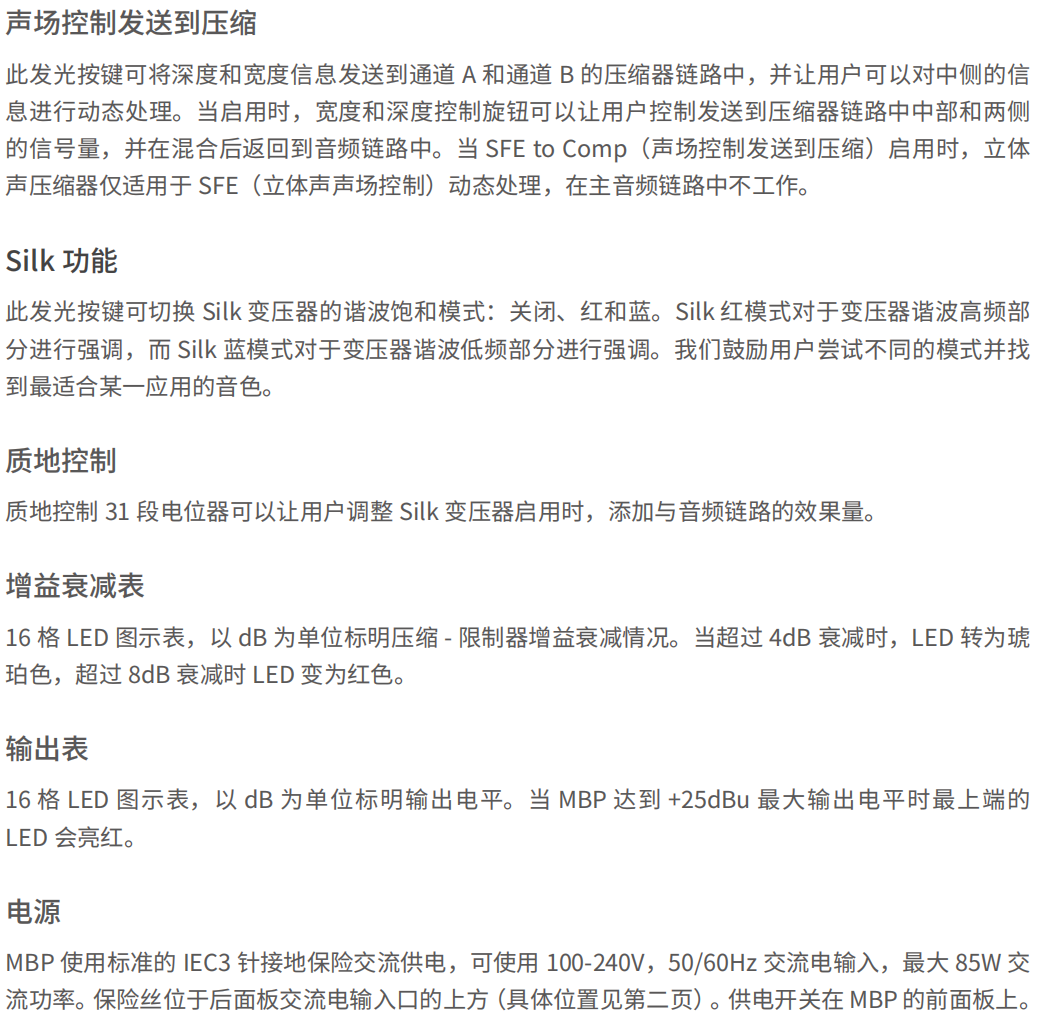 声场控制发送到压缩

此发光按键可将深度和宽度信息发送到通道 A 和通道 B 的压缩器链路中，并让用户可以对中侧的信息进行动态处理。当启用时，宽度和深度控制旋钮可以让用户控制发送到压缩器链路中中部和两侧的信号量，并在混合后返回到音频链路中。当 SFE to Comp（声场控制发送到压缩）启用时，立体声压缩器仅适用于 SFE（立体声声场控制）动态处理，在主音频链路中不工作。

Silk 功能

此发光按键可切换 Silk 变压器的谐波饱和模式：关闭、红和蓝。Silk 红模式对于变压器谐波高频部分进行强调，而 Silk 蓝模式对于变压器谐波低频部分进行强调。我们鼓励用户尝试不同的模式并找到最适合某一应用的音色。

质地控制

质地控制 31 段电位器可以让用户调整 Silk 变压器启用时，添加与音频链路的效果量。

增益衰减表

16 格 LED 图示表，以 dB 为单位标明压缩 - 限制器增益衰减情况。当超过 4dB 衰减时，LED 转为琥珀色，超过 8dB 衰减时 LED 变为红色。

输出表

16 格 LED 图示表，以 dB 为单位标明输出电平。当 MBP 达到 +25dBu 最大输出电平时最上端的 LED 会亮红。

电源

MBP 使用标准的 IEC3 针接地保险交流供电，可使用 100-240V，50/60Hz 交流电输入，最大 85W 交流功率。保险丝位于后面板交流电输入口的上方（具体位置见第二页）。供电开关在 MBP 的前面板上。